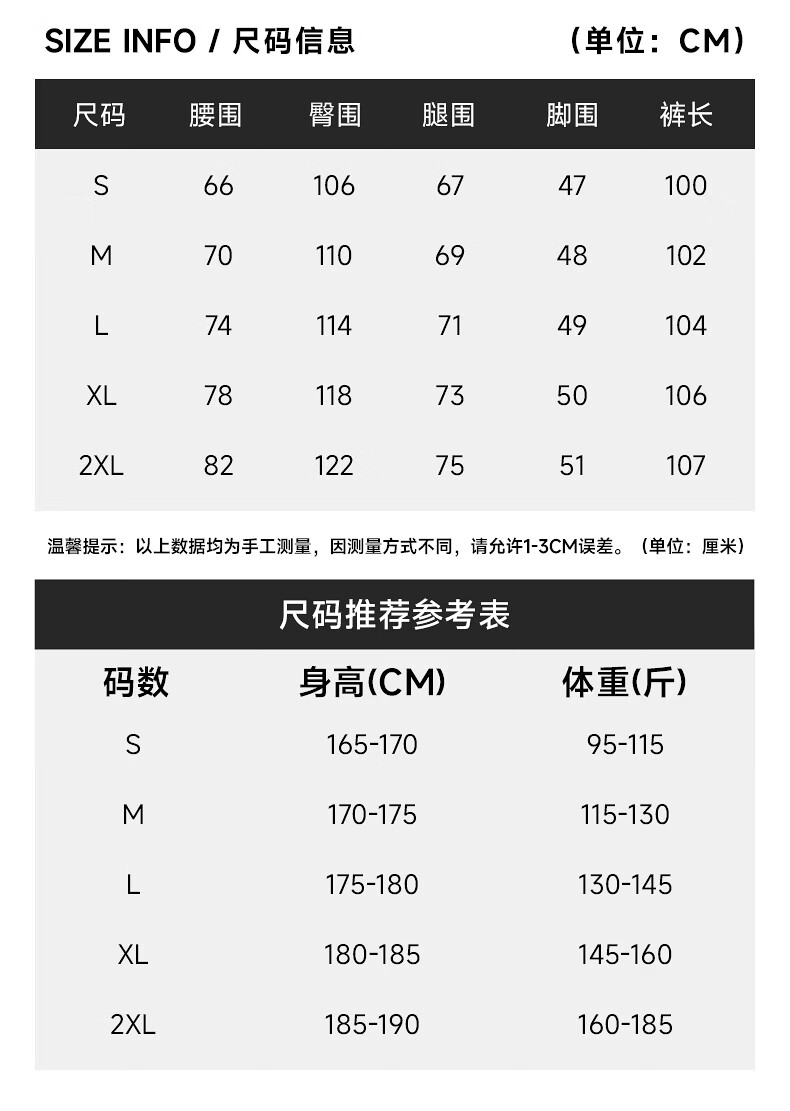 SIZE INFO / 尺码信息 （单位：CM）

| 尺码 | 腰围 | 臀围 | 腿围 | 脚围 | 裤长 |
|---|---|---|---|---|---|
| S | 66 | 106 | 67 | 47 | 100 |
| M | 70 | 110 | 69 | 48 | 102 |
| L | 74 | 114 | 71 | 49 | 104 |
| XL | 78 | 118 | 73 | 50 | 106 |
| 2XL | 82 | 122 | 75 | 51 | 107 |

温馨提示：以上数据均为手工测量，因测量方式不同，请允许1-3CM误差。（单位：厘米）

尺码推荐参考表

| 码数 | 身高(CM) | 体重(斤) |
|---|---|---|
| S | 165-170 | 95-115 |
| M | 170-175 | 115-130 |
| L | 175-180 | 130-145 |
| XL | 180-185 | 145-160 |
| 2XL | 185-190 | 160-185 |